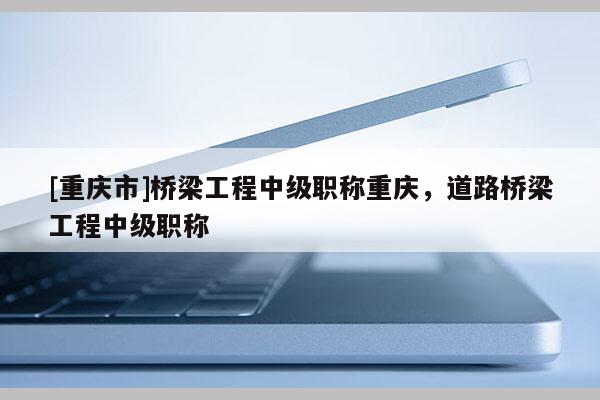 [重庆市]桥梁工程中级职称重庆，道路桥梁工程中级职称